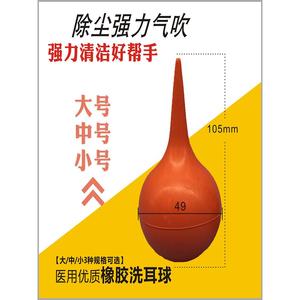 除尘强力气吹
强力清洁好帮手

大号
中号
小号

105mm

49

【大/中/小3种规格可选】
医用优质橡胶洗耳球